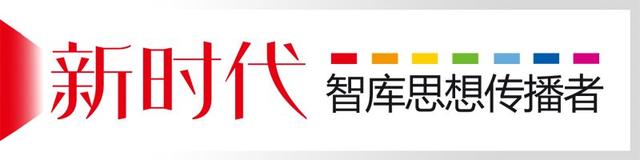 新时代

智库思想传播者